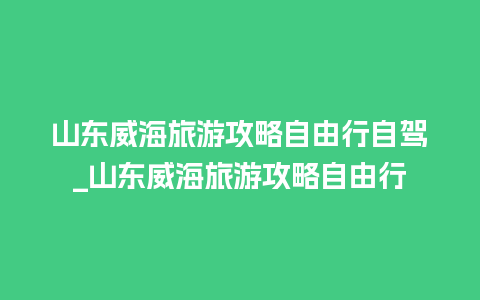 山东威海旅游攻略自由行自驾_山东威海旅游攻略自由行